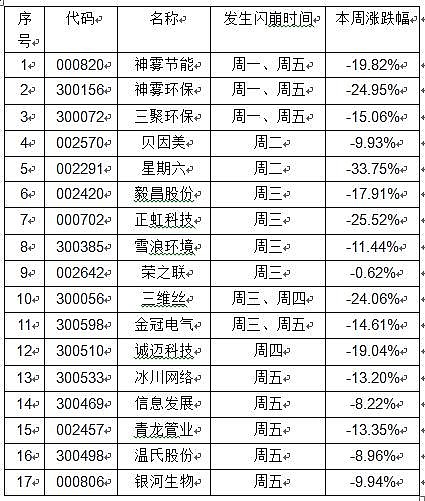 | 序号 | 代码 | 名称 | 发生闪崩时间 | 本周涨跌幅 |
|---|---|---|---|---|
| 1 | 000820 | 神雾节能 | 周一、周五 | -19.82% |
| 2 | 300156 | 神雾环保 | 周一、周五 | -24.95% |
| 3 | 300072 | 三聚环保 | 周一、周五 | -15.06% |
| 4 | 002570 | 贝因美 | 周二 | -9.93% |
| 5 | 002291 | 星期六 | 周二 | -33.75% |
| 6 | 002420 | 毅昌股份 | 周三 | -17.91% |
| 7 | 000702 | 正虹科技 | 周三 | -25.52% |
| 8 | 300385 | 雪浪环境 | 周三 | -11.44% |
| 9 | 002642 | 荣之联 | 周三 | -0.62% |
| 10 | 300056 | 三维丝 | 周三、周四 | -24.06% |
| 11 | 300598 | 金冠电气 | 周三、周五 | -14.61% |
| 12 | 300510 | 诚迈科技 | 周四 | -19.04% |
| 13 | 300533 | 冰川网络 | 周五 | -13.20% |
| 14 | 300469 | 信息发展 | 周五 | -8.22% |
| 15 | 002457 | 青龙管业 | 周五 | -13.35% |
| 16 | 300498 | 温氏股份 | 周五 | -8.96% |
| 17 | 000806 | 银河生物 | 周五 | -9.94% |